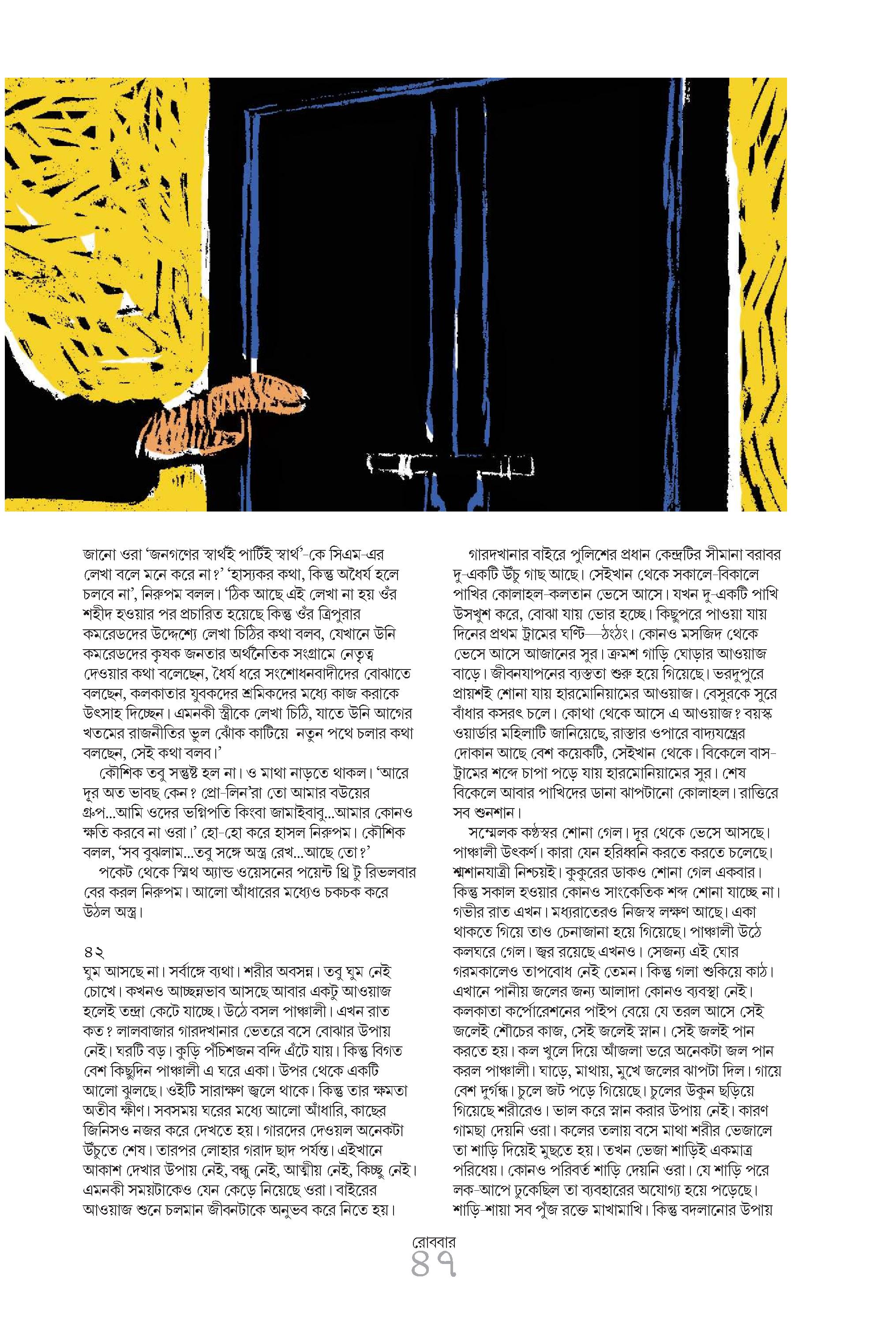 জানো ওরা 'জনগণের স্বার্থই পার্টিই স্বার্থ'-কে সিএম-এর লেখা বলে মনে করে না?' 'হাস্যকর কথা, কিন্তু অধৈর্য হলে চলবে না', নিরুপম বলল। 'ঠিক আছে এই লেখা না হয় ওঁর শহীদ হওয়ার পর প্রচারিত হয়েছে কিন্তু ওঁর ত্রিপুরার কমরেডদের উদ্দেশ্যে লেখা চিঠির কথা বলব, যেখানে উনি কমরেডদের কৃষক জনতার অর্থনৈতিক সংগ্রামে নেতৃত্ব দেওয়ার কথা বলেছেন, ধৈর্য ধরে সংশোধনবাদীদের বোঝাতে বলছেন, কলকাতার যুবকদের শ্রমিকদের মধ্যে কাজ করাকে উৎসাহ দিচ্ছেন। এমনকী স্ত্রীকে লেখা চিঠি, যাতে উনি আগের খতমের রাজনীতির ভুল ঝোঁক কাটিয়ে নতুন পথে চলার কথা বলছেন, সেই কথা বলব।'

কৌশিক তবু সন্তুষ্ট হল না। ও মাথা নাড়তে থাকল। 'আরে দূর অত ভাবছ কেন? প্রো-লিন'রা তো আমার বউয়ের গ্রুপ...আমি ওদের ভগ্নিপতি কিংবা জামাইবাবু...আমার কোনও ক্ষতি করবে না ওরা।' হো-হো করে হাসল নিরুপম। কৌশিক বলল, 'সব বুঝলাম...তবু সঙ্গে অস্ত্র রেখ...আছে তো?'

পকেট থেকে স্মিথ অ্যান্ড ওয়েসনের পয়েন্ট থ্রি টু রিভলবার বের করল নিরুপম। আলো আঁধারের মধ্যেও চকচক করে উঠল অস্ত্র।

৪২
ঘুম আসছে না। সর্বাঙ্গে ব্যথা। শরীর অবসন্ন। তবু ঘুম নেই চোখে। কখনও আচ্ছন্নভাব আসছে আবার একটু আওয়াজ হলেই তন্দ্রা কেটে যাচ্ছে। উঠে বসল পাঞ্চালী। এখন রাত কত? লালবাজার গারদখানার ভেতরে বসে বোঝার উপায় নেই। ঘরটি বড়। কুড়ি পঁচিশজন বন্দি এঁটে যায়। কিন্তু বিগত বেশ কিছুদিন পাঞ্চালী এ ঘরে একা। উপর থেকে একটি আলো ঝুলছে। ওইটি সারাক্ষণ জ্বলে থাকে। কিন্তু তার ক্ষমতা অতীব ক্ষীণ। সবসময় ঘরের মধ্যে আলো আঁধারি, কাছের জিনিসও নজর করে দেখতে হয়। গারদের দেওয়ল অনেকটা উঁচুতে শেষ। তারপর লোহার গরাদ ছাদ পর্যন্ত। এইখানে আকাশ দেখার উপায় নেই, বন্ধু নেই, আত্মীয় নেই, কিচ্ছু নেই। এমনকী সময়টাকেও যেন কেড়ে নিয়েছে ওরা। বাইরের আওয়াজ শুনে চলমান জীবনটাকে অনুভব করে নিতে হয়।

গারদখানার বাইরে পুলিশের প্রধান কেন্দ্রটির সীমানা বরাবর দু-একটি উঁচু গাছ আছে। সেইখান থেকে সকালে-বিকালে পাখির কোলাহল-কলতান ভেসে আসে। যখন দু-একটি পাখি উসখুশ করে, বোঝা যায় ভোর হচ্ছে। কিছুপরে পাওয়া যায় দিনের প্রথম ট্রামের ঘণ্টি—ঠংঠং। কোনও মসজিদ থেকে ভেসে আসে আজানের সুর। ক্রমশ গাড়ি ঘোড়ার আওয়াজ বাড়ে। জীবনযাপনের ব্যস্ততা শুরু হয়ে গিয়েছে। ভরদুপুরে প্রায়শই শোনা যায় হারমোনিয়ামের আওয়াজ। বেসুরকে সুরে বাঁধার কসরৎ চলে। কোথা থেকে আসে এ আওয়াজ? বয়স্ক ওয়ার্ডার মহিলাটি জানিয়েছে, রাস্তার ওপারে বাদ্যযন্ত্রের দোকান আছে বেশ কয়েকটি, সেইখান থেকে। বিকেলে বাস-ট্রামের শব্দে চাপা পড়ে যায় হারমোনিয়ামের সুর। শেষ বিকেলে আবার পাখিদের ডানা ঝাপটানো কোলাহল। রাত্তিরে সব শুনশান।

সম্মেলক কণ্ঠস্বর শোনা গেল। দূর থেকে ভেসে আসছে। পাঞ্চালী উৎকর্ণ। কারা যেন হরিধ্বনি করতে করতে চলেছে। শ্মশানযাত্রী নিশ্চয়ই। কুকুরের ডাকও শোনা গেল একবার। কিন্তু সকাল হওয়ার কোনও সাংকেতিক শব্দ শোনা যাচ্ছে না। গভীর রাত এখন। মধ্যরাতেরও নিজস্ব লক্ষণ আছে। একা থাকতে গিয়ে তাও চেনাজানা হয়ে গিয়েছে। পাঞ্চালী উঠে কলঘরে গেল। জ্বর রয়েছে এখনও। সেজন্য এই ঘোর গরমকালেও তাপবোধ নেই তেমন। কিন্তু গলা শুকিয়ে কাঠ। এখানে পানীয় জলের জন্য আলাদা কোনও ব্যবস্থা নেই। কলকাতা কর্পোরেশনের পাইপ বেয়ে যে তরল আসে সেই জলেই শৌচের কাজ, সেই জলেই স্নান। সেই জলই পান করতে হয়। কল খুলে দিয়ে আঁজলা ভরে অনেকটা জল পান করল পাঞ্চালী। ঘাড়ে, মাথায়, মুখে জলের ঝাপটা দিল। গায়ে বেশ দুর্গন্ধ। চুলে জট পড়ে গিয়েছে। চুলের উকুন ছড়িয়ে গিয়েছে শরীরেও। ভাল করে স্নান করার উপায় নেই। কারণ গামছা দেয়নি ওরা। কলের তলায় বসে মাথা শরীর ভেজালে তা শাড়ি দিয়েই মুছতে হয়। তখন ভেজা শাড়িই একমাত্র পরিধেয়। কোনও পরিবর্ত শাড়ি দেয়নি ওরা। যে শাড়ি পরে লক-আপে ঢুকেছিল তা ব্যবহারের অযোগ্য হয়ে পড়েছে। শাড়ি-শায়া সব পুঁজ রক্তে মাখামাখি। কিন্তু বদলানোর উপায়

রোববার
৪৭